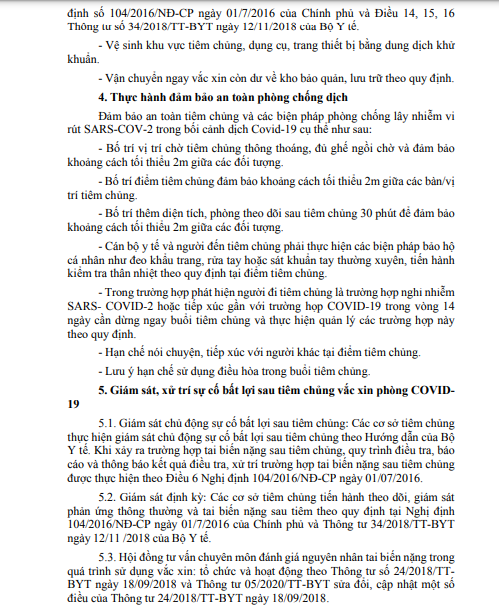 định số 104/2016/NĐ-CP ngày 01/7/2016 của Chính phủ và Điều 14, 15, 16 Thông tư số 34/2018/TT-BYT ngày 12/11/2018 của Bộ Y tế.

- Vệ sinh khu vực tiêm chủng, dụng cụ, trang thiết bị bằng dung dịch khử khuẩn.

- Vận chuyển ngay vắc xin còn dư về kho bảo quản, lưu trữ theo quy định.

4. Thực hành đảm bảo an toàn phòng chống dịch

Đảm bảo an toàn tiêm chủng và các biện pháp phòng chống lây nhiễm vi rút SARS-COV-2 trong bối cảnh dịch Covid-19 cụ thể như sau:

- Bố trí vị trí chờ tiêm chủng thông thoáng, đủ ghế ngồi chờ và đảm bảo khoảng cách tối thiểu 2m giữa các đối tượng.

- Bố trí điểm tiêm chủng đảm bảo khoảng cách tối thiểu 2m giữa các bàn/vị trí tiêm chủng.

- Bố trí thêm diện tích, phòng theo dõi sau tiêm chủng 30 phút để đảm bảo khoảng cách tối thiểu 2m giữa các đối tượng.

- Cán bộ y tế và người đến tiêm chủng phải thực hiện các biện pháp bảo hộ cá nhân như đeo khẩu trang, rửa tay hoặc sát khuẩn tay thường xuyên, tiến hành kiểm tra thân nhiệt theo quy định tại điểm tiêm chủng.

- Trong trường hợp phát hiện người đi tiêm chủng là trường hợp nghi nhiễm SARS- COVID-2 hoặc tiếp xúc gần với trường họp COVID-19 trong vòng 14 ngày cần dừng ngay buổi tiêm chủng và thực hiện quản lý các trường hợp này theo quy định.

- Hạn chế nói chuyện, tiếp xúc với người khác tại điểm tiêm chủng.

- Lưu ý hạn chế sử dụng điều hòa trong buổi tiêm chủng.

5. Giám sát, xử trí sự cố bất lợi sau tiêm chủng vắc xin phòng COVID-19

5.1. Giám sát chủ động sự cố bất lợi sau tiêm chủng: Các cơ sở tiêm chủng thực hiện giám sát chủ động sự cố bất lợi sau tiêm chủng theo Hướng dẫn của Bộ Y tế. Khi xảy ra trường hợp tai biến nặng sau tiêm chủng, quy trình điều tra, báo cáo và thông báo kết quả điều tra, xử trí trường hợp tai biến nặng sau tiêm chủng được thực hiện theo Điều 6 Nghị định 104/2016/NĐ-CP ngày 01/07/2016.

5.2. Giám sát định kỳ: Các cơ sở tiêm chủng tiến hành theo dõi, giám sát phản ứng thông thường và tai biến nặng sau tiêm theo quy định tại Nghị định 104/2016/NĐ-CP ngày 01/7/2016 của Chính phủ và Thông tư 34/2018/TT-BYT ngày 12/11 /2018 của Bộ Y tế.

5.3. Hội đồng tư vấn chuyên môn đánh giá nguyên nhân tai biến nặng trong quá trình sử dụng vắc xin: tổ chức và hoạt động theo Thông tư số 24/2018/TT-BYT ngày 18/09/2018 và Thông tư 05/2020/TT-BYT sửa đổi, cập nhật một số điều của Thông tư 24/2018/TT-BYT ngày 18/09/2018.